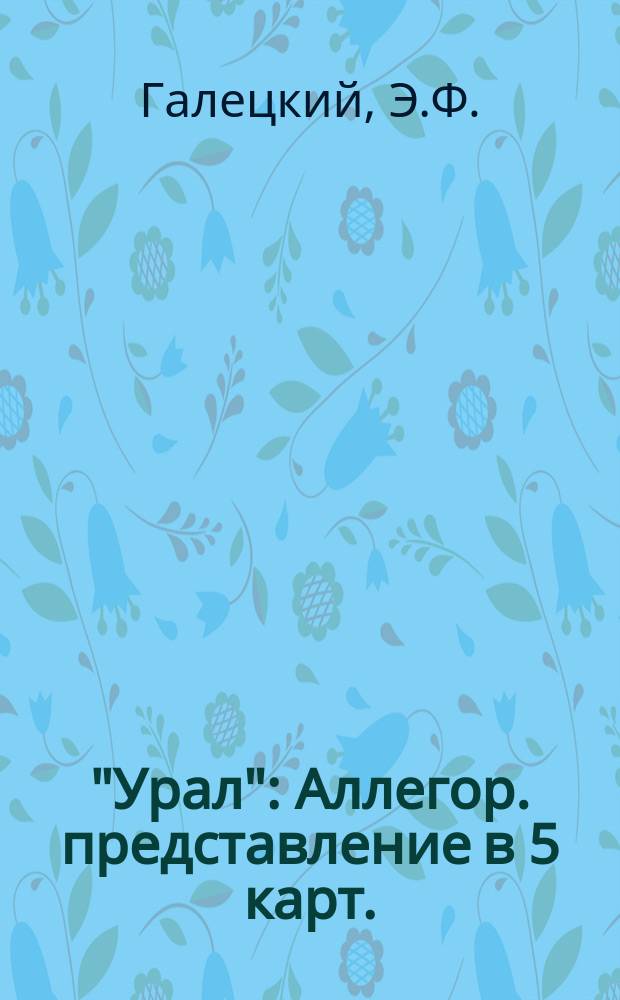 Галецкий, Э.Ф.

"Урал": Аллегор. представление в 5 карт.